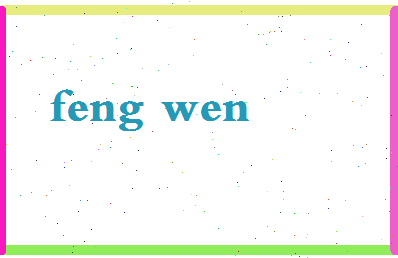 feng wen